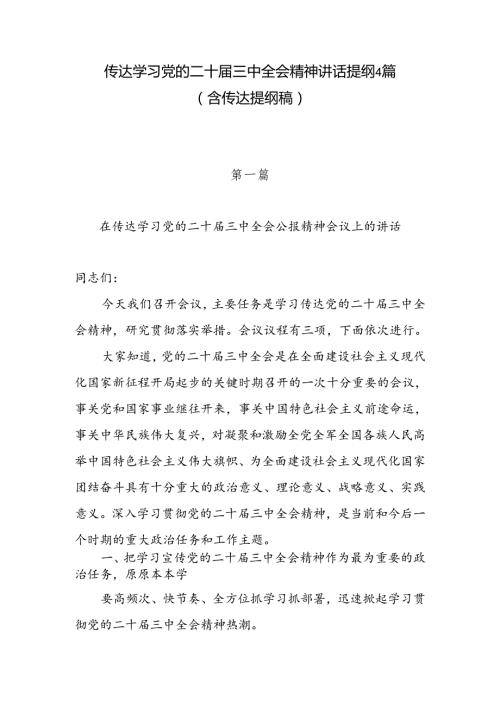 传达学习党的二十届三中全会精神讲话提纲4篇
（含传达提纲稿）

第一篇

在传达学习党的二十届三中全会公报精神会议上的讲话

同志们：

今天我们召开会议，主要任务是学习传达党的二十届三中全会精神，研究贯彻落实举措。会议议程有三项，下面依次进行。

大家知道，党的二十届三中全会是在全面建设社会主义现代化国家新征程开局起步的关键时期召开的一次十分重要的会议，事关党和国家事业继往开来，事关中国特色社会主义前途命运，事关中华民族伟大复兴，对凝聚和激励全党全军全国各族人民高举中国特色社会主义伟大旗帜、为全面建设社会主义现代化国家团结奋斗具有十分重大的政治意义、理论意义、战略意义、实践意义。深入学习贯彻党的二十届三中全会精神，是当前和今后一个时期的重大政治任务和工作主题。

一、把学习宣传党的二十届三中全会精神作为最为重要的政治任务，原原本本学

要高频次、快节奏、全方位抓学习抓部署，迅速掀起学习贯彻党的二十届三中全会精神热潮。